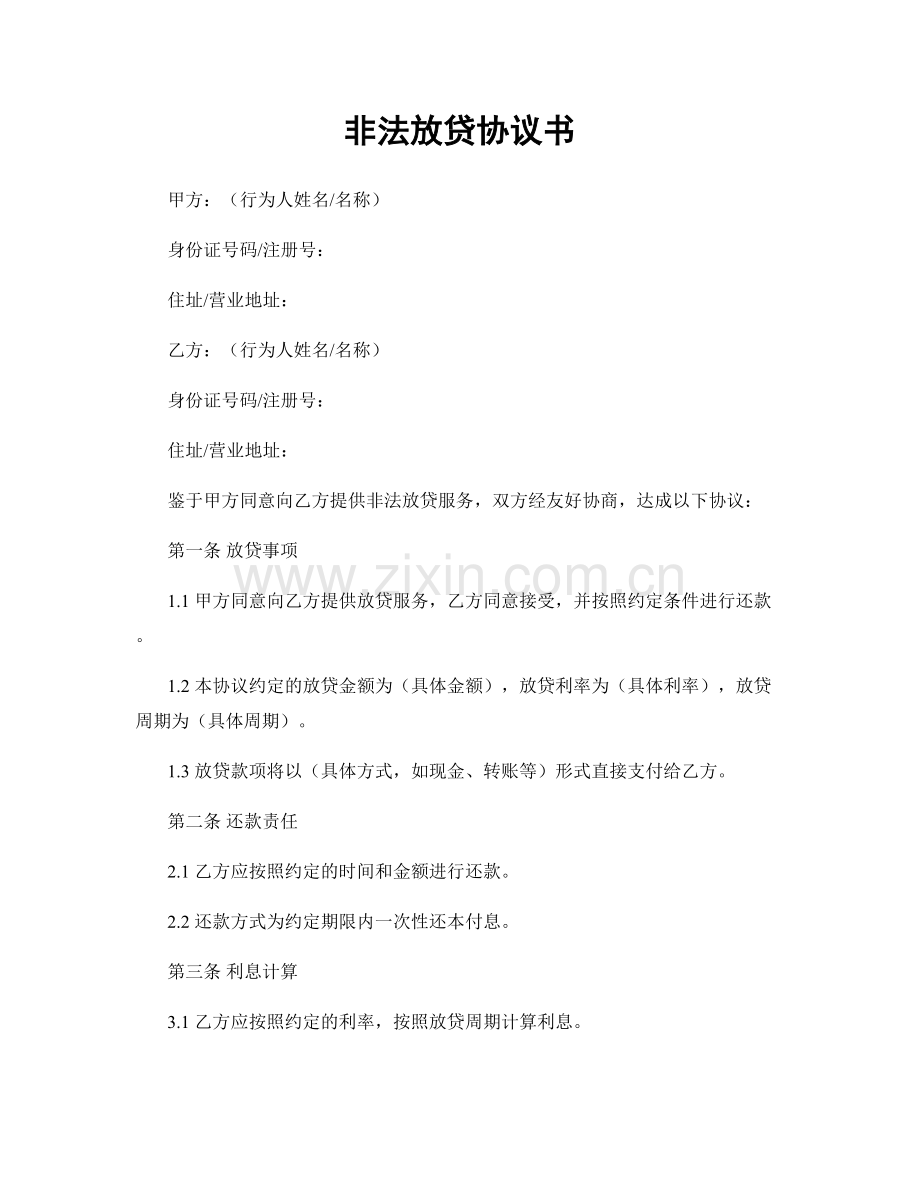 非法放贷协议书

甲方：（行为人姓名/名称）

身份证号码/注册号：

住址/营业地址：

乙方：（行为人姓名/名称）

身份证号码/注册号：

住址/营业地址：

鉴于甲方同意向乙方提供非法放贷服务，双方经友好协商，达成以下协议：

第一条 放贷事项

1.1甲方同意向乙方提供放贷服务，乙方同意接受，并按照约定条件进行还款。

1.2本协议约定的放贷金额为（具体金额），放贷利率为（具体利率），放贷周期为（具体周期）。

1.3放贷款项将以（具体方式，如现金、转账等）形式直接支付给乙方。

第二条 还款责任

2.1乙方应按照约定的时间和金额进行还款。

2.2还款方式为约定期限内一次性还本付息。

第三条 利息计算

3.1乙方应按照约定的利率，按照放贷周期计算利息。

www.zixin.com.cn